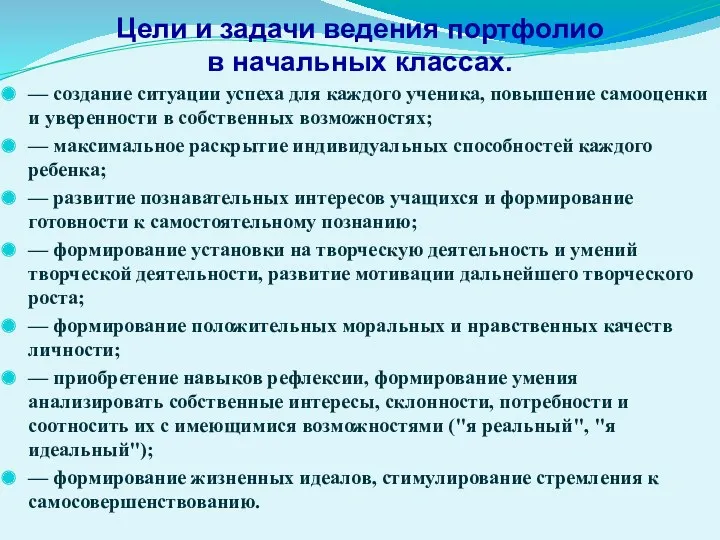 Цели и задачи ведения портфолио в начальных классах.

— создание ситуации успеха для каждого ученика, повышение самооценки и уверенности в собственных возможностях;

— максимальное раскрытие индивидуальных способностей каждого ребенка;

— развитие познавательных интересов учащихся и формирование готовности к самостоятельному познанию;

— формирование установки на творческую деятельность и умений творческой деятельности, развитие мотивации дальнейшего творческого роста;

— формирование положительных моральных и нравственных качеств личности;

— приобретение навыков рефлексии, формирование умения анализировать собственные интересы, склонности, потребности и соотносить их с имеющимися возможностями ("я реальный", "я идеальный");

— формирование жизненных идеалов, стимулирование стремления к самосовершенствованию.